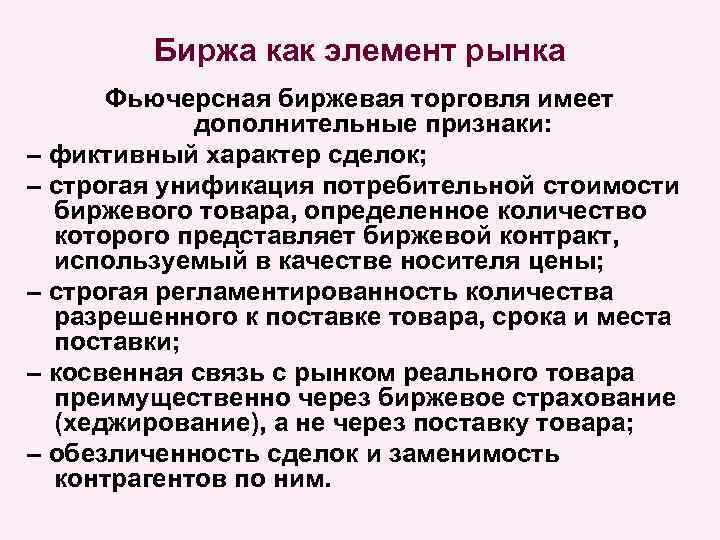 Биржа как элемент рынка

Фьючерсная биржевая торговля имеет дополнительные признаки:

– фиктивный характер сделок;

– строгая унификация потребительной стоимости биржевого товара, определенное количество которого представляет биржевой контракт, используемый в качестве носителя цены;

– строгая регламентированность количества разрешенного к поставке товара, срока и места поставки;

– косвенная связь с рынком реального товара преимущественно через биржевое страхование (хеджирование), а не через поставку товара;

– обезличенность сделок и заменимость контрагентов по ним.